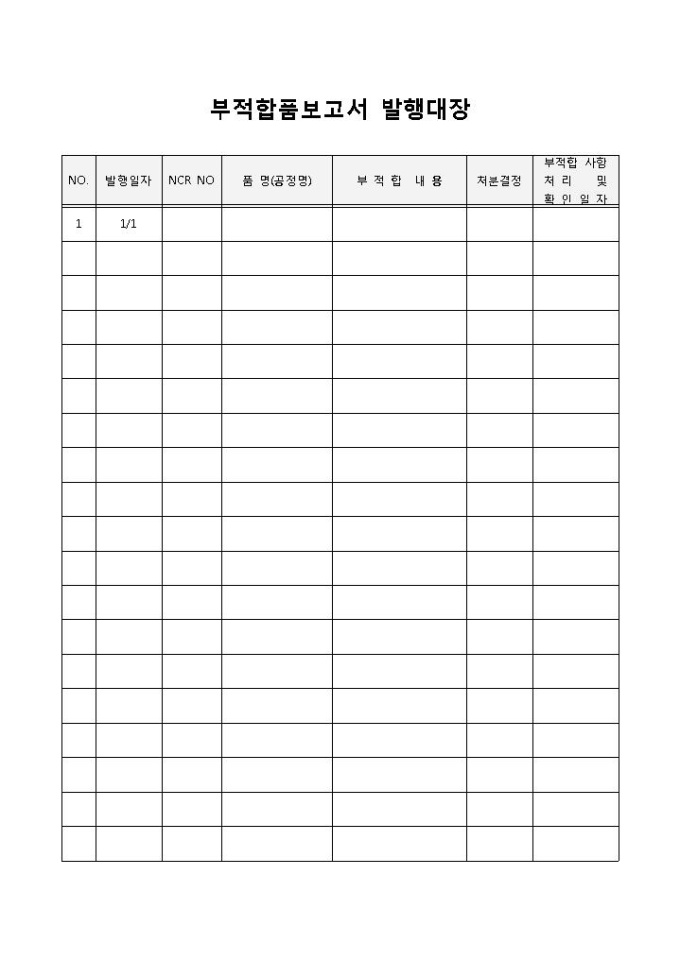 부적합품보고서 발행대장

| NO. | 발행일자 | NCR NO | 품 명(공정명) | 부 적 합 내 용 | 처분결정 | 부적합 사항 처 리 및 확 인 일 자 |
|---|---|---|---|---|---|---|
| 1 | 1/1 | | | | | |
| | | | | | | |
| | | | | | | |
| | | | | | | |
| | | | | | | |
| | | | | | | |
| | | | | | | |
| | | | | | | |
| | | | | | | |
| | | | | | | |
| | | | | | | |
| | | | | | | |
| | | | | | | |
| | | | | | | |
| | | | | | | |
| | | | | | | |
| | | | | | | |
| | | | | | | |
| | | | | | | |